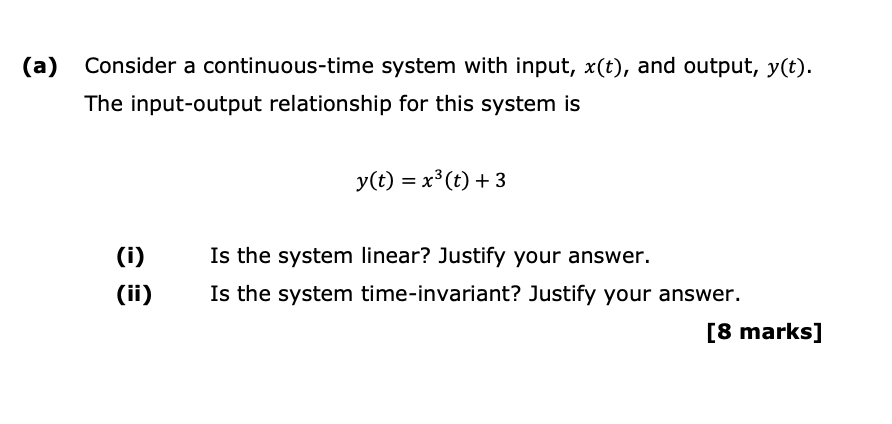 (a) Consider a continuous-time system with input, $x(t)$, and output, $y(t)$. The input-output relationship for this system is

$y(t) = x^3(t) + 3$

(i) Is the system linear? Justify your answer.

(ii) Is the system time-invariant? Justify your answer.

[8 marks]